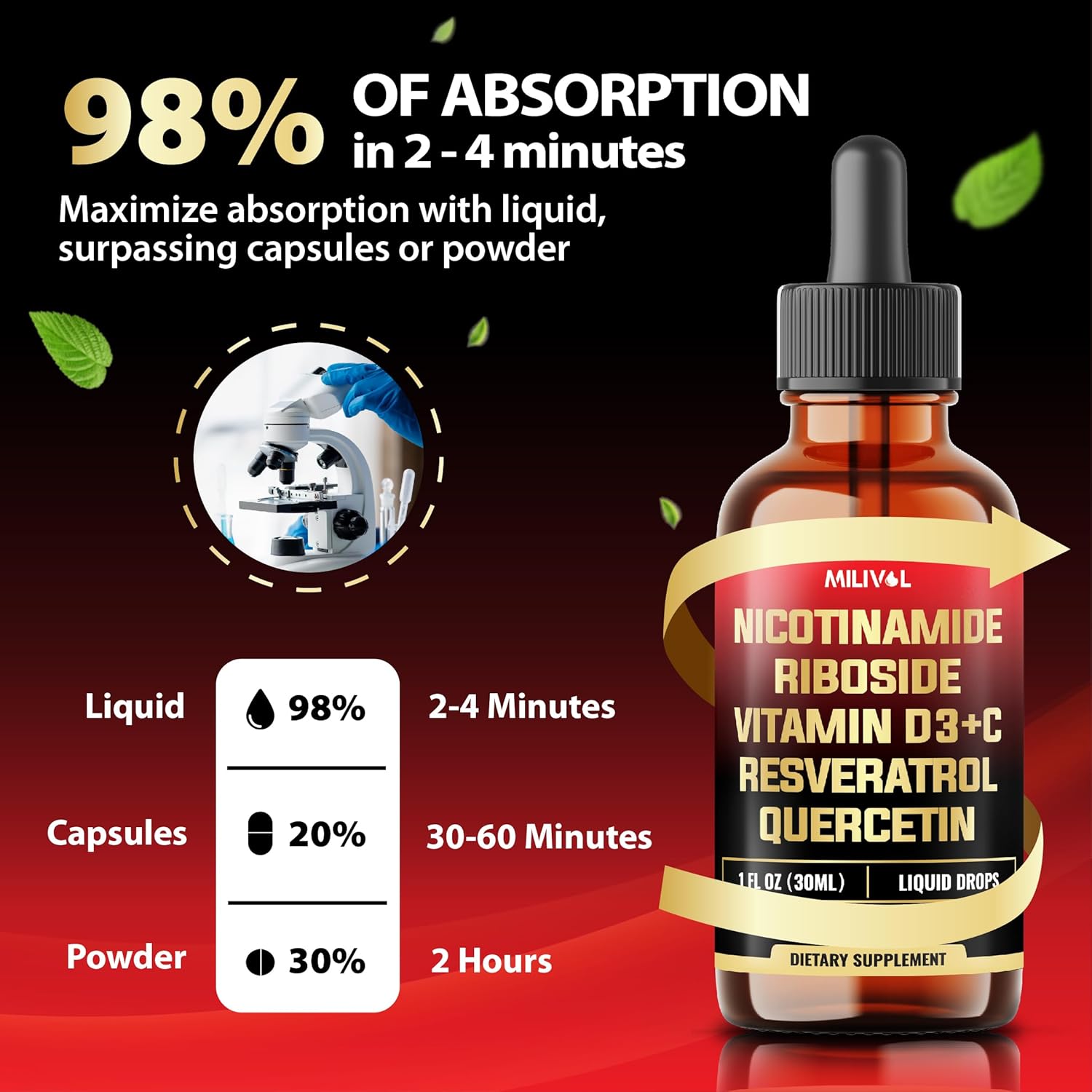 98% OF ABSORPTION
in 2 - 4 minutes

Maximize absorption with liquid, surpassing capsules or powder

| Liquid | 98% | 2-4 Minutes |
|---|---|---|
| Capsules | 20% | 30-60 Minutes |
| Powder | 30% | 2 Hours |

MILIVOL

NICOTINAMIDE RIBOSIDE VITAMIN D3+C RESVERATROL QUERCETIN

1 FL OZ (30ML) | LIQUID DROPS

DIETARY SUPPLEMENT